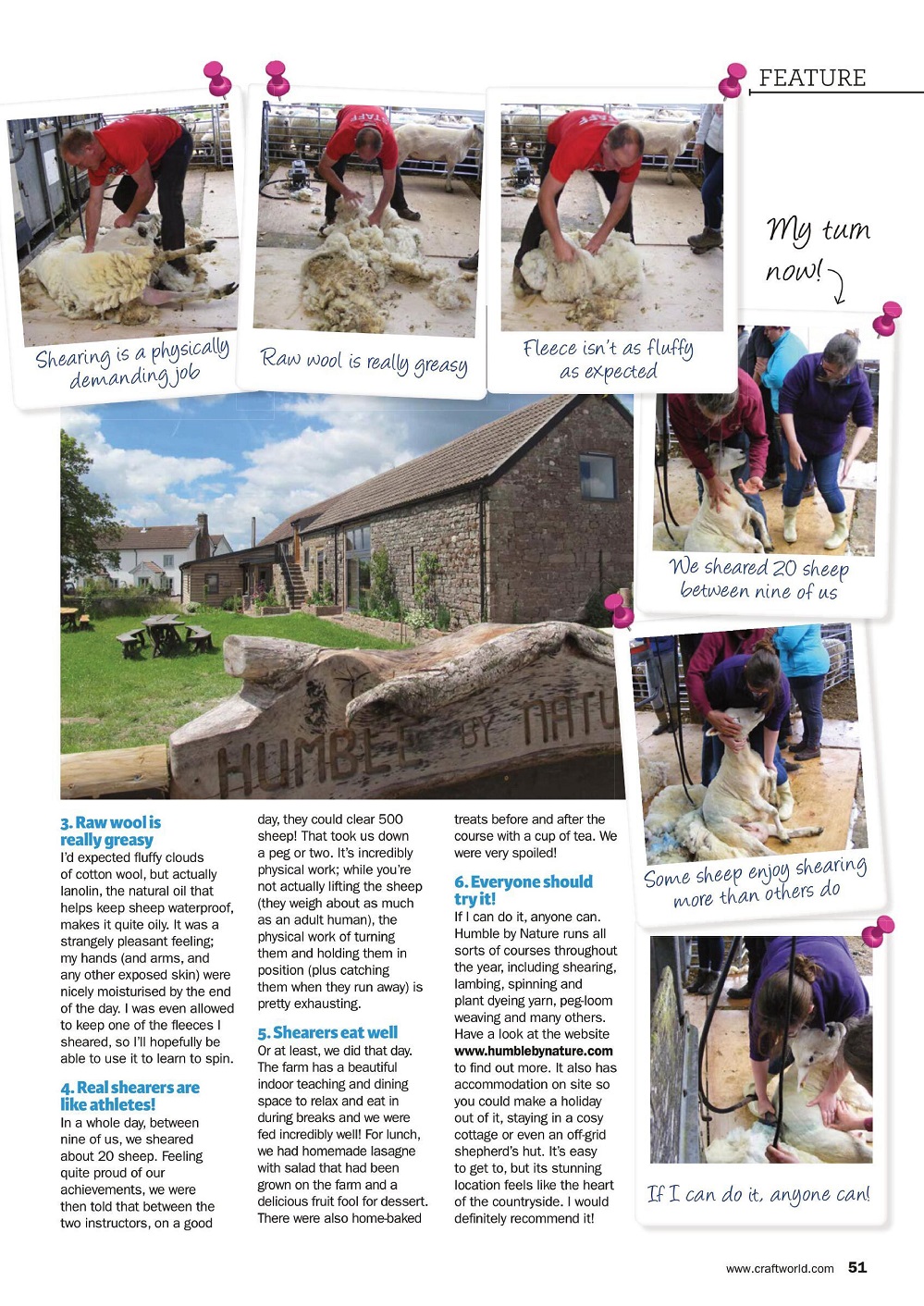 FEATURE

Shearing is a physically demanding job

Raw wool is really greasy

Fleece isn't as fluffy as expected

My turn now!

We sheared 20 sheep between nine of us

HUMBLE BY NATU

Some sheep enjoy shearing more than others do

If I can do it, anyone can!

3. Raw wool is really greasy
I'd expected fluffy clouds of cotton wool, but actually lanolin, the natural oil that helps keep sheep waterproof, makes it quite oily. It was a strangely pleasant feeling; my hands (and arms, and any other exposed skin) were nicely moisturised by the end of the day. I was even allowed to keep one of the fleeces I sheared, so I'll hopefully be able to use it to learn to spin.

4. Real shearers are like athletes!
In a whole day, between nine of us, we sheared about 20 sheep. Feeling quite proud of our achievements, we were then told that between the two instructors, on a good day, they could clear 500 sheep! That took us down a peg or two. It's incredibly physical work; while you're not actually lifting the sheep (they weigh about as much as an adult human), the physical work of turning them and holding them in position (plus catching them when they run away) is pretty exhausting.

5. Shearers eat well
Or at least, we did that day. The farm has a beautiful indoor teaching and dining space to relax and eat in during breaks and we were fed incredibly well! For lunch, we had homemade lasagne with salad that had been grown on the farm and a delicious fruit fool for dessert. There were also home-baked treats before and after the course with a cup of tea. We were very spoiled!

6. Everyone should try it!
If I can do it, anyone can. Humble by Nature runs all sorts of courses throughout the year, including shearing, lambing, spinning and plant dyeing yarn, peg-loom weaving and many others. Have a look at the website www.humblebynature.com to find out more. It also has accommodation on site so you could make a holiday out of it, staying in a cosy cottage or even an off-grid shepherd's hut. It's easy to get to, but its stunning location feels like the heart of the countryside. I would definitely recommend it!

www.craftworld.com 51